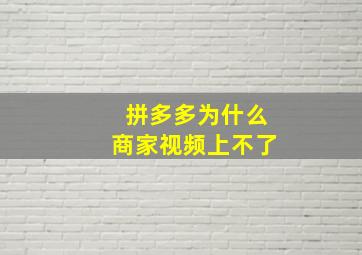 拼多多为什么
商家视频上不了